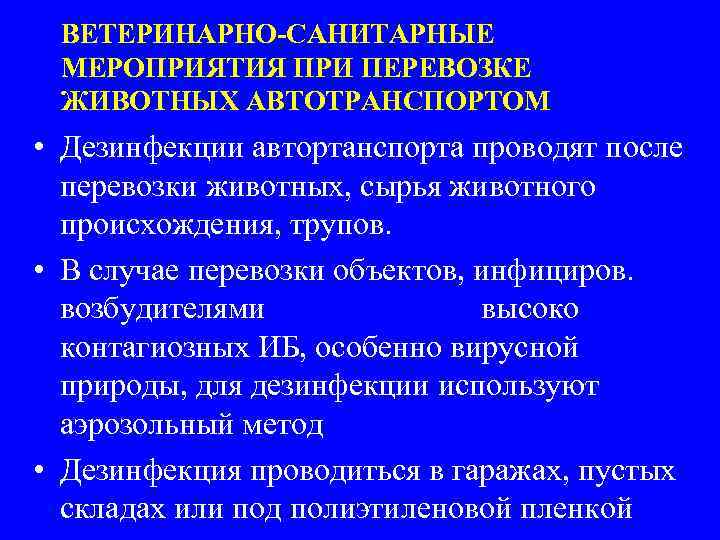 ВЕТЕРИНАРНО-САНИТАРНЫЕ МЕРОПРИЯТИЯ ПРИ ПЕРЕВОЗКЕ ЖИВОТНЫХ АВТОТРАНСПОРТОМ

• Дезинфекции автортанспорта проводят после перевозки животных, сырья животного происхождения, трупов.

• В случае перевозки объектов, инфициров. возбудителями высоко контагиозных ИБ, особенно вирусной природы, для дезинфекции используют аэрозольный метод

• Дезинфекция проводиться в гаражах, пустых складах или под полиэтиленовой пленкой